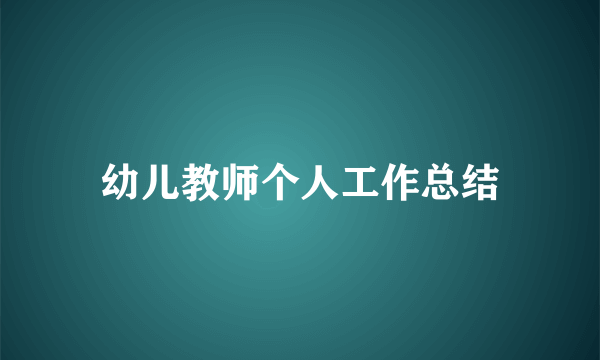 幼儿教师个人工作总结